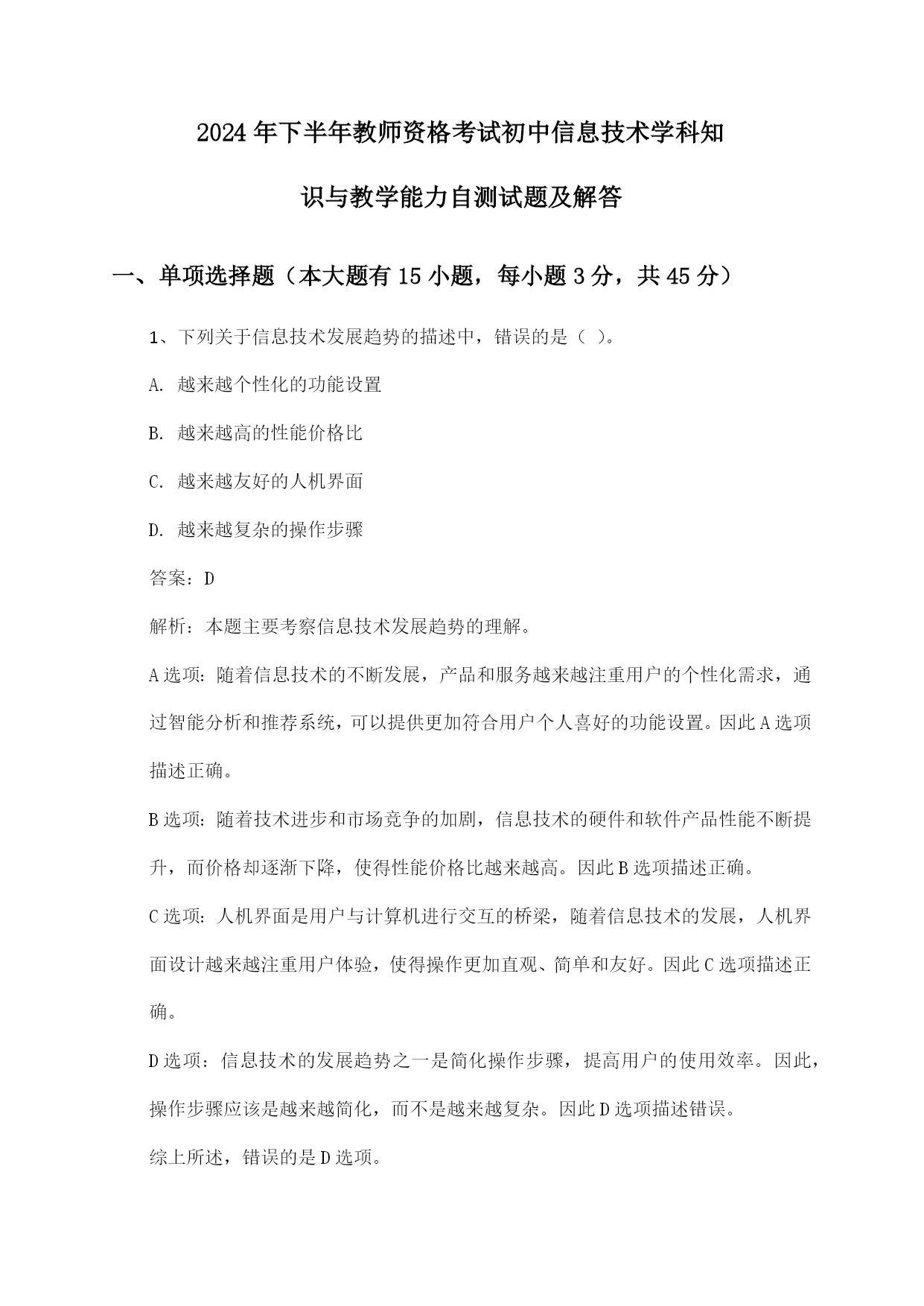 2024年下半年教师资格考试初中信息技术学科知识与教学能力自测试题及解答

一、单项选择题（本大题有15小题，每小题3分，共45分）

1、下列关于信息技术发展趋势的描述中，错误的是（ ）。

A. 越来越个性化的功能设置

B. 越来越高的性能价格比

C. 越来越友好的人机界面

D. 越来越复杂的操作步骤

答案：D

解析：本题主要考察信息技术发展趋势的理解。

A选项：随着信息技术的不断发展，产品和服务越来越注重用户的个性化需求，通过智能分析和推荐系统，可以提供更加符合用户个人喜好的功能设置。因此A选项描述正确。

B选项：随着技术进步和市场竞争的加剧，信息技术的硬件和软件产品性能不断提升，而价格却逐渐下降，使得性能价格比越来越高。因此B选项描述正确。

C选项：人机界面是用户与计算机进行交互的桥梁，随着信息技术的发展，人机界面设计越来越注重用户体验，使得操作更加直观、简单和友好。因此C选项描述正确。

D选项：信息技术的发展趋势之一是简化操作步骤，提高用户的使用效率。因此，操作步骤应该是越来越简化，而不是越来越复杂。因此D选项描述错误。

综上所述，错误的是D选项。